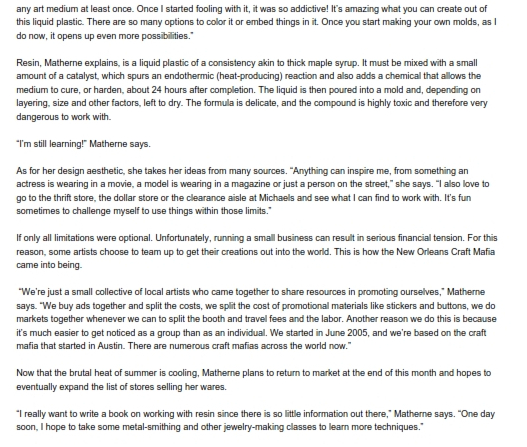 any art medium at least once. Once I started fooling with it, it was so addictive! It's amazing what you can create out of this liquid plastic. There are so many options to color it or embed things in it. Once you start making your own molds, as I do now, it opens up even more possibilities."

Resin, Matherne explains, is a liquid plastic of a consistency akin to thick maple syrup. It must be mixed with a small amount of a catalyst, which spurs an endothermic (heat-producing) reaction and also adds a chemical that allows the medium to cure, or harden, about 24 hours after completion. The liquid is then poured into a mold and, depending on layering, size and other factors, left to dry. The formula is delicate, and the compound is highly toxic and therefore very dangerous to work with.

"I'm still learning!" Matherne says.

As for her design aesthetic, she takes her ideas from many sources. "Anything can inspire me, from something an actress is wearing in a movie, a model is wearing in a magazine or just a person on the street," she says. "I also love to go to the thrift store, the dollar store or the clearance aisle at Michaels and see what I can find to work with. It's fun sometimes to challenge myself to use things within those limits."

If only all limitations were optional. Unfortunately, running a small business can result in serious financial tension. For this reason, some artists choose to team up to get their creations out into the world. This is how the New Orleans Craft Mafia came into being.

"We're just a small collective of local artists who came together to share resources in promoting ourselves," Matherne says. "We buy ads together and split the costs, we split the cost of promotional materials like stickers and buttons, we do markets together whenever we can to split the booth and travel fees and the labor. Another reason we do this is because it's much easier to get noticed as a group than as an individual. We started in June 2005, and we're based on the craft mafia that started in Austin. There are numerous craft mafias across the world now."

Now that the brutal heat of summer is cooling, Matherne plans to return to market at the end of this month and hopes to eventually expand the list of stores selling her wares.

"I really want to write a book on working with resin since there is so little information out there," Matherne says. "One day soon, I hope to take some metal-smithing and other jewelry-making classes to learn more techniques."